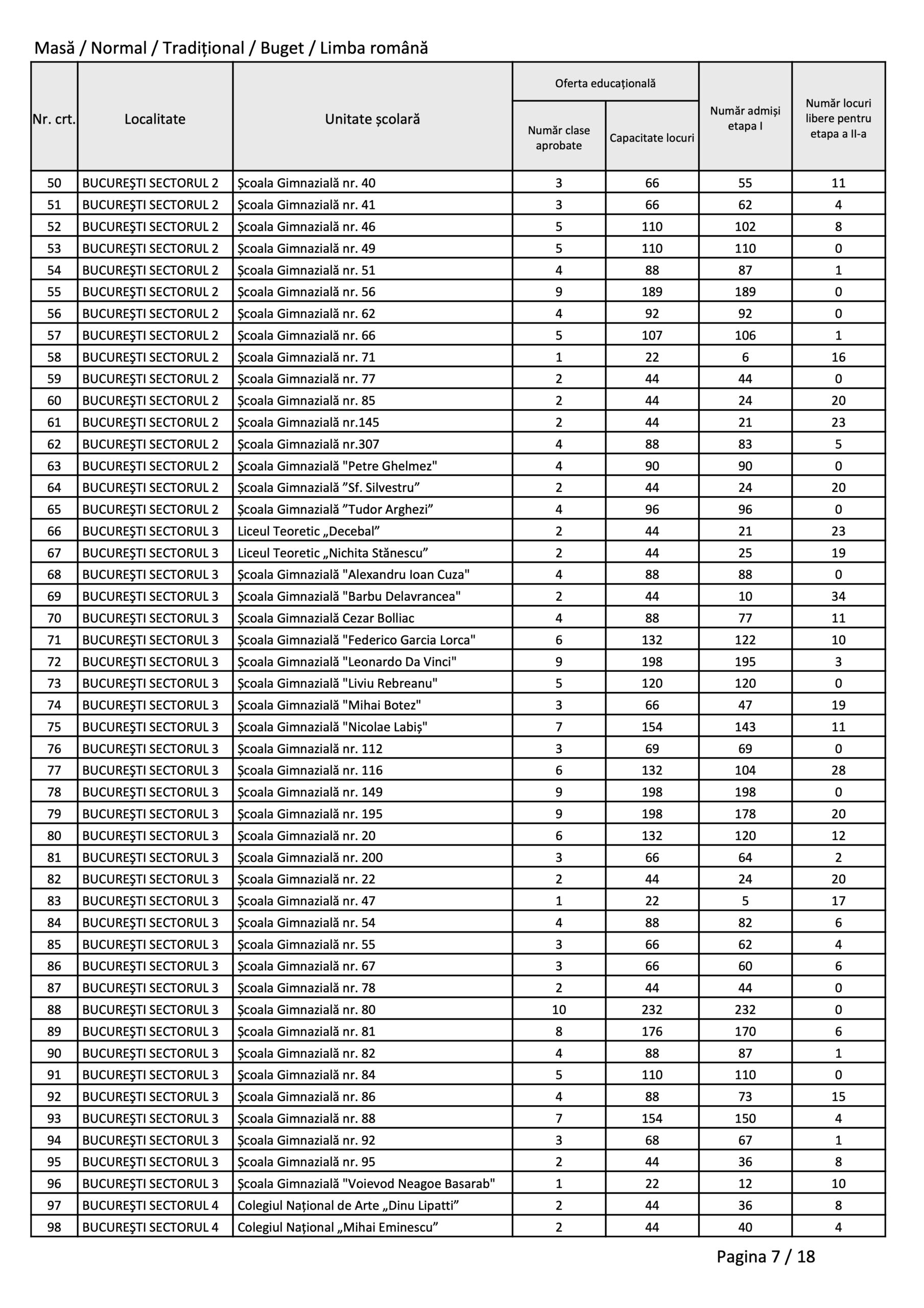 Masă / Normal / Tradițional / Buget / Limba română

| Nr. crt. | Localitate | Unitate școlară | Oferta educațională: Număr clase aprobate | Oferta educațională: Capacitate locuri | Număr admiși etapa I | Număr locuri libere pentru etapa a II-a |
|---|---|---|---|---|---|---|
| 50 | BUCUREŞTI SECTORUL 2 | Școala Gimnazială nr. 40 | 3 | 66 | 55 | 11 |
| 51 | BUCUREŞTI SECTORUL 2 | Școala Gimnazială nr. 41 | 3 | 66 | 62 | 4 |
| 52 | BUCUREŞTI SECTORUL 2 | Școala Gimnazială nr. 46 | 5 | 110 | 102 | 8 |
| 53 | BUCUREŞTI SECTORUL 2 | Școala Gimnazială nr. 49 | 5 | 110 | 110 | 0 |
| 54 | BUCUREŞTI SECTORUL 2 | Școala Gimnazială nr. 51 | 4 | 88 | 87 | 1 |
| 55 | BUCUREŞTI SECTORUL 2 | Școala Gimnazială nr. 56 | 9 | 189 | 189 | 0 |
| 56 | BUCUREŞTI SECTORUL 2 | Școala Gimnazială nr. 62 | 4 | 92 | 92 | 0 |
| 57 | BUCUREŞTI SECTORUL 2 | Școala Gimnazială nr. 66 | 5 | 107 | 106 | 1 |
| 58 | BUCUREŞTI SECTORUL 2 | Școala Gimnazială nr. 71 | 1 | 22 | 6 | 16 |
| 59 | BUCUREŞTI SECTORUL 2 | Școala Gimnazială nr. 77 | 2 | 44 | 44 | 0 |
| 60 | BUCUREŞTI SECTORUL 2 | Școala Gimnazială nr. 85 | 2 | 44 | 24 | 20 |
| 61 | BUCUREŞTI SECTORUL 2 | Școala Gimnazială nr.145 | 2 | 44 | 21 | 23 |
| 62 | BUCUREŞTI SECTORUL 2 | Școala Gimnazială nr.307 | 4 | 88 | 83 | 5 |
| 63 | BUCUREŞTI SECTORUL 2 | Școala Gimnazială "Petre Ghelmez" | 4 | 90 | 90 | 0 |
| 64 | BUCUREŞTI SECTORUL 2 | Școala Gimnazială ”Sf. Silvestru” | 2 | 44 | 24 | 20 |
| 65 | BUCUREŞTI SECTORUL 2 | Școala Gimnazială ”Tudor Arghezi” | 4 | 96 | 96 | 0 |
| 66 | BUCUREŞTI SECTORUL 3 | Liceul Teoretic „Decebal” | 2 | 44 | 21 | 23 |
| 67 | BUCUREŞTI SECTORUL 3 | Liceul Teoretic „Nichita Stănescu” | 2 | 44 | 25 | 19 |
| 68 | BUCUREŞTI SECTORUL 3 | Școala Gimnazială "Alexandru Ioan Cuza" | 4 | 88 | 88 | 0 |
| 69 | BUCUREŞTI SECTORUL 3 | Școala Gimnazială "Barbu Delavrancea" | 2 | 44 | 10 | 34 |
| 70 | BUCUREŞTI SECTORUL 3 | Școala Gimnazială Cezar Bolliac | 4 | 88 | 77 | 11 |
| 71 | BUCUREŞTI SECTORUL 3 | Școala Gimnazială "Federico Garcia Lorca" | 6 | 132 | 122 | 10 |
| 72 | BUCUREŞTI SECTORUL 3 | Școala Gimnazială "Leonardo Da Vinci" | 9 | 198 | 195 | 3 |
| 73 | BUCUREŞTI SECTORUL 3 | Școala Gimnazială "Liviu Rebreanu" | 5 | 120 | 120 | 0 |
| 74 | BUCUREŞTI SECTORUL 3 | Școala Gimnazială "Mihai Botez" | 3 | 66 | 47 | 19 |
| 75 | BUCUREŞTI SECTORUL 3 | Școala Gimnazială "Nicolae Labiș" | 7 | 154 | 143 | 11 |
| 76 | BUCUREŞTI SECTORUL 3 | Școala Gimnazială nr. 112 | 3 | 69 | 69 | 0 |
| 77 | BUCUREŞTI SECTORUL 3 | Școala Gimnazială nr. 116 | 6 | 132 | 104 | 28 |
| 78 | BUCUREŞTI SECTORUL 3 | Școala Gimnazială nr. 149 | 9 | 198 | 198 | 0 |
| 79 | BUCUREŞTI SECTORUL 3 | Școala Gimnazială nr. 195 | 9 | 198 | 178 | 20 |
| 80 | BUCUREŞTI SECTORUL 3 | Școala Gimnazială nr. 20 | 6 | 132 | 120 | 12 |
| 81 | BUCUREŞTI SECTORUL 3 | Școala Gimnazială nr. 200 | 3 | 66 | 64 | 2 |
| 82 | BUCUREŞTI SECTORUL 3 | Școala Gimnazială nr. 22 | 2 | 44 | 24 | 20 |
| 83 | BUCUREŞTI SECTORUL 3 | Școala Gimnazială nr. 47 | 1 | 22 | 5 | 17 |
| 84 | BUCUREŞTI SECTORUL 3 | Școala Gimnazială nr. 54 | 4 | 88 | 82 | 6 |
| 85 | BUCUREŞTI SECTORUL 3 | Școala Gimnazială nr. 55 | 3 | 66 | 62 | 4 |
| 86 | BUCUREŞTI SECTORUL 3 | Școala Gimnazială nr. 67 | 3 | 66 | 60 | 6 |
| 87 | BUCUREŞTI SECTORUL 3 | Școala Gimnazială nr. 78 | 2 | 44 | 44 | 0 |
| 88 | BUCUREŞTI SECTORUL 3 | Școala Gimnazială nr. 80 | 10 | 232 | 232 | 0 |
| 89 | BUCUREŞTI SECTORUL 3 | Școala Gimnazială nr. 81 | 8 | 176 | 170 | 6 |
| 90 | BUCUREŞTI SECTORUL 3 | Școala Gimnazială nr. 82 | 4 | 88 | 87 | 1 |
| 91 | BUCUREŞTI SECTORUL 3 | Școala Gimnazială nr. 84 | 5 | 110 | 110 | 0 |
| 92 | BUCUREŞTI SECTORUL 3 | Școala Gimnazială nr. 86 | 4 | 88 | 73 | 15 |
| 93 | BUCUREŞTI SECTORUL 3 | Școala Gimnazială nr. 88 | 7 | 154 | 150 | 4 |
| 94 | BUCUREŞTI SECTORUL 3 | Școala Gimnazială nr. 92 | 3 | 68 | 67 | 1 |
| 95 | BUCUREŞTI SECTORUL 3 | Școala Gimnazială nr. 95 | 2 | 44 | 36 | 8 |
| 96 | BUCUREŞTI SECTORUL 3 | Școala Gimnazială "Voievod Neagoe Basarab" | 1 | 22 | 12 | 10 |
| 97 | BUCUREŞTI SECTORUL 4 | Colegiul Național de Arte „Dinu Lipatti” | 2 | 44 | 36 | 8 |
| 98 | BUCUREŞTI SECTORUL 4 | Colegiul Național „Mihai Eminescu” | 2 | 44 | 40 | 4 |

Pagina 7 / 18